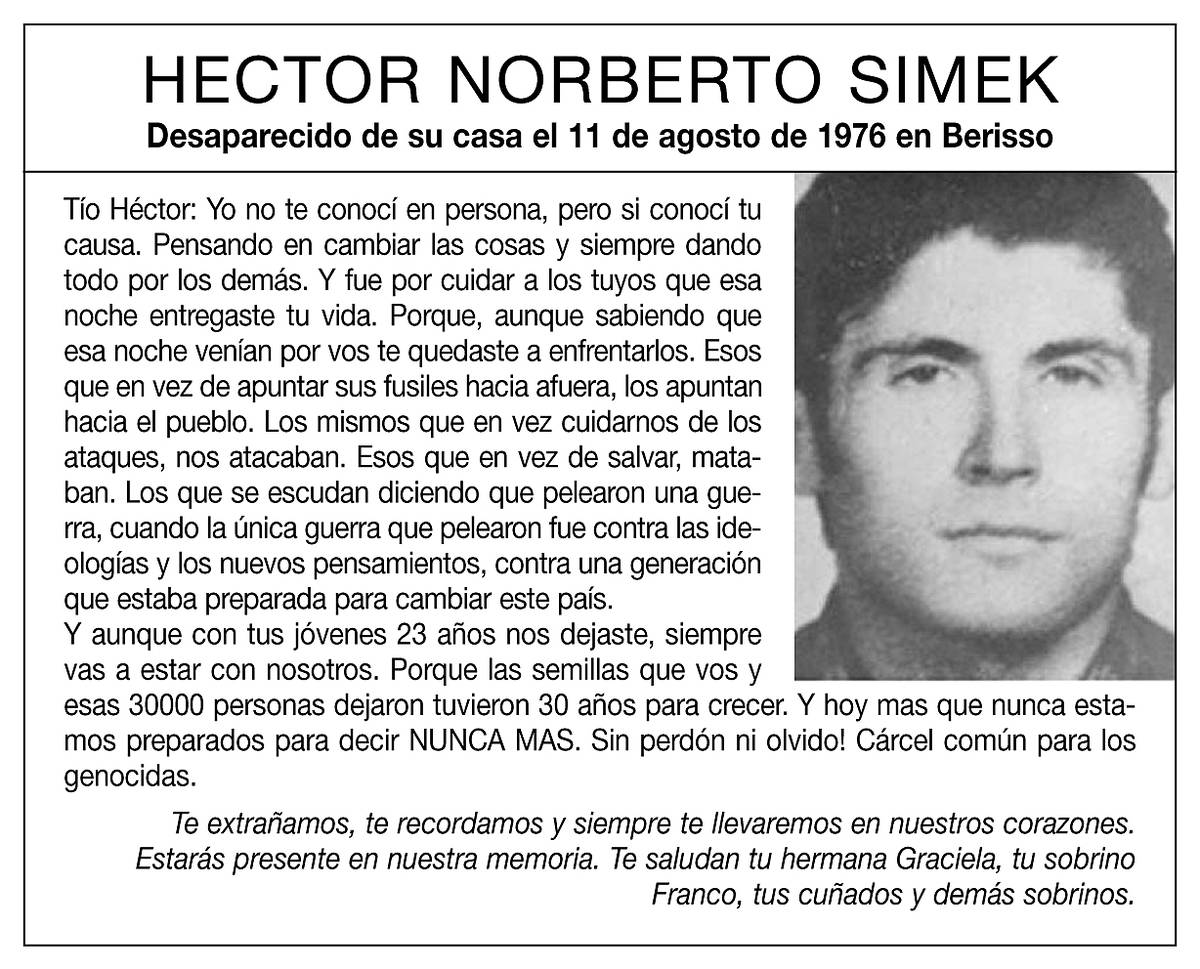 HECTOR NORBERTO SIMEK
Desaparecido de su casa el 11 de agosto de 1976 en Berisso

Tío Héctor: Yo no te conocí en persona, pero si conocí tu causa. Pensando en cambiar las cosas y siempre dando todo por los demás. Y fue por cuidar a los tuyos que esa noche entregaste tu vida. Porque, aunque sabiendo que esa noche venían por vos te quedaste a enfrentarlos. Esos que en vez de apuntar sus fusiles hacia afuera, los apuntan hacia el pueblo. Los mismos que en vez cuidarnos de los ataques, nos atacaban. Esos que en vez de salvar, mataban. Los que se escudan diciendo que pelearon una guerra, cuando la única guerra que pelearon fue contra las ideologías y los nuevos pensamientos, contra una generación que estaba preparada para cambiar este país.
Y aunque con tus jóvenes 23 años nos dejaste, siempre vas a estar con nosotros. Porque las semillas que vos y esas 30000 personas dejaron tuvieron 30 años para crecer. Y hoy mas que nunca estamos preparados para decir NUNCA MAS. Sin perdón ni olvido! Cárcel común para los genocidas.

Te extrañamos, te recordamos y siempre te llevaremos en nuestros corazones. Estarás presente en nuestra memoria. Te saludan tu hermana Graciela, tu sobrino Franco, tus cuñados y demás sobrinos.